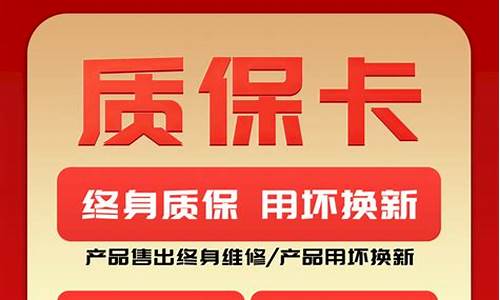 质保卡

终身质保 用坏换新

产品售出终身维修/产品用坏换新